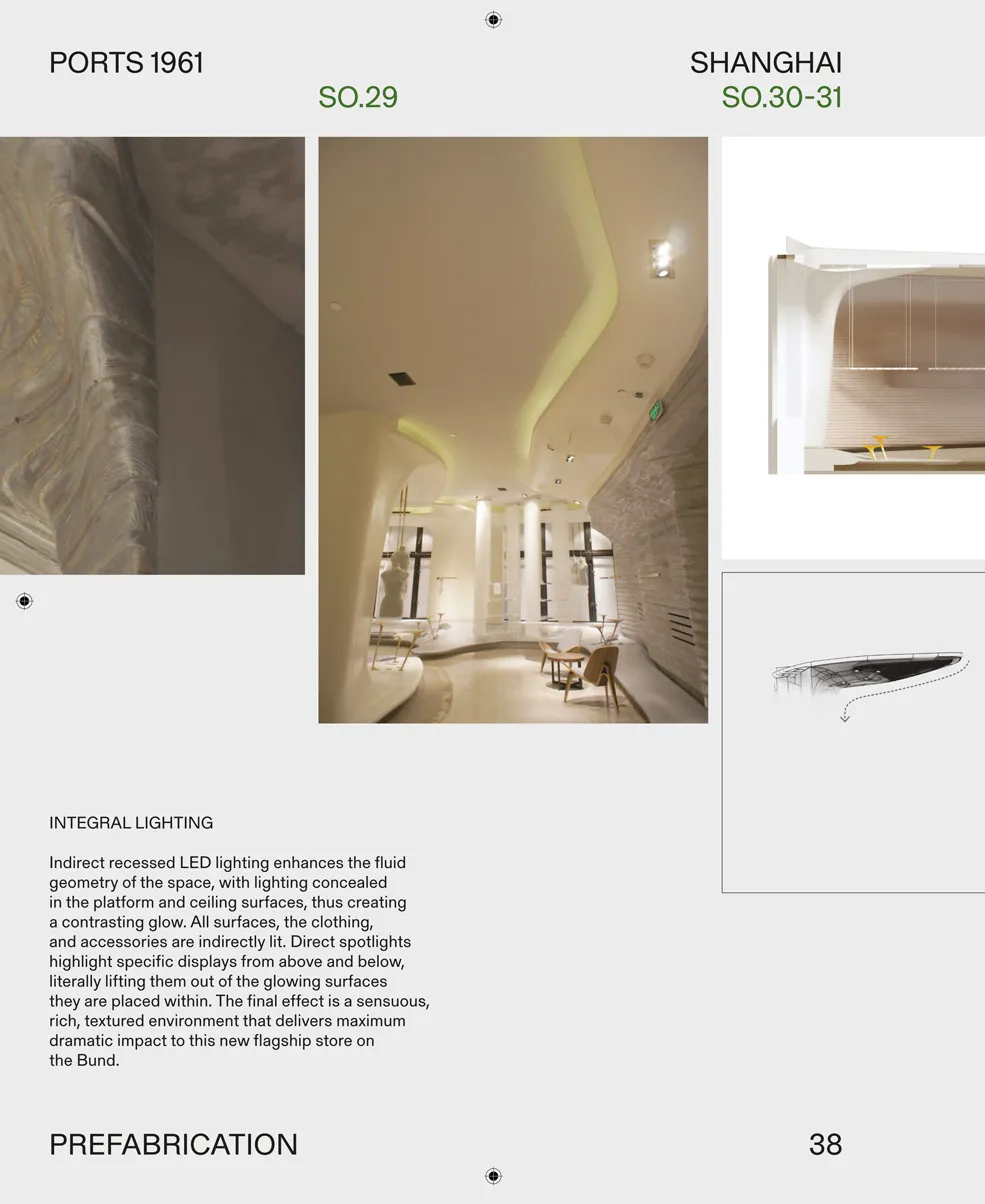 PORTS 1961

SHANGHAI

SO.29

SO.30-31

INTEGRAL LIGHTING

Indirect recessed LED lighting enhances the fluid geometry of the space, with lighting concealed in the platform and ceiling surfaces, thus creating a contrasting glow. All surfaces, the clothing, and accessories are indirectly lit. Direct spotlights highlight specific displays from above and below, literally lifting them out of the glowing surfaces they are placed within. The final effect is a sensuous, rich, textured environment that delivers maximum dramatic impact to this new flagship store on the Bund.

PREFABRICATION

38